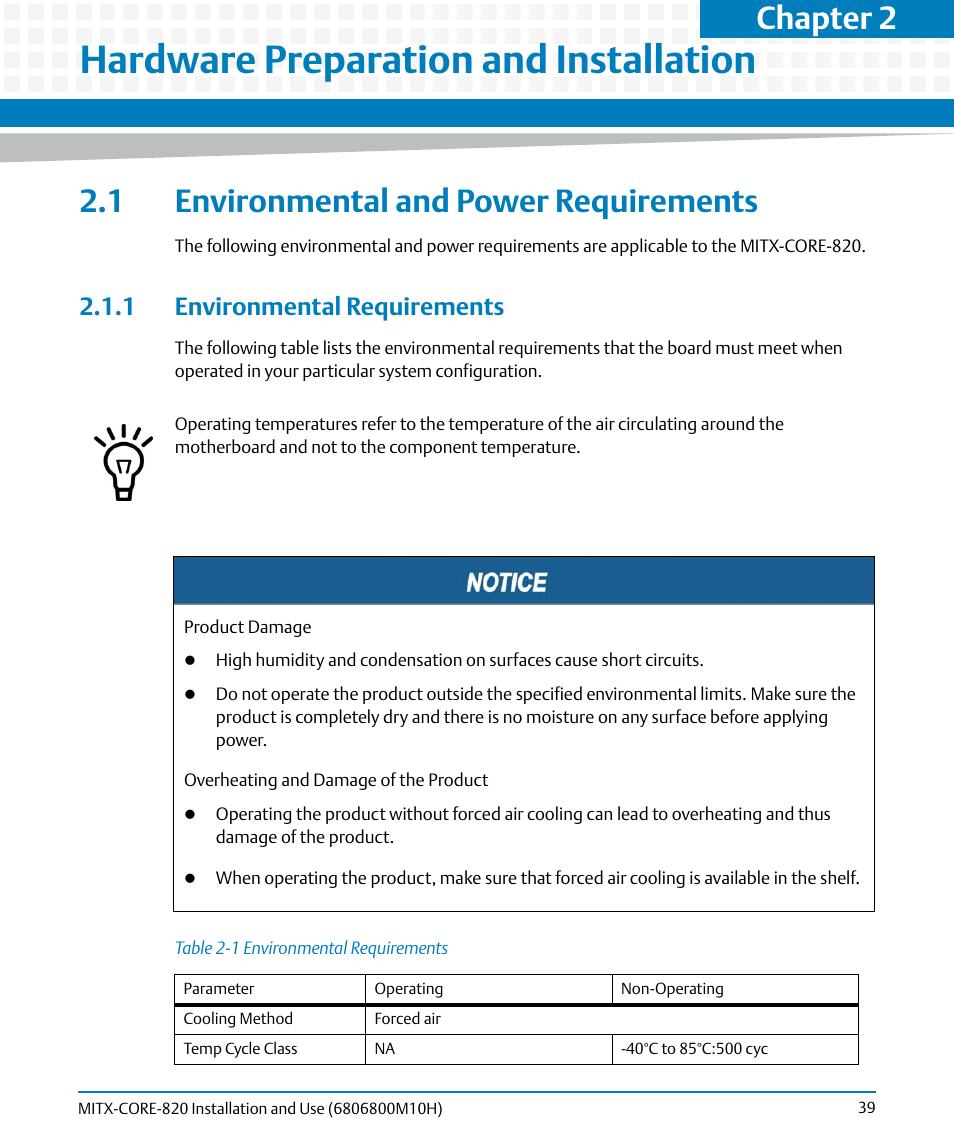 Chapter 2

Hardware Preparation and Installation

2.1 Environmental and Power Requirements

The following environmental and power requirements are applicable to the MITX-CORE-820.

2.1.1 Environmental Requirements

The following table lists the environmental requirements that the board must meet when operated in your particular system configuration.

Operating temperatures refer to the temperature of the air circulating around the motherboard and not to the component temperature.

NOTICE

Product Damage

- High humidity and condensation on surfaces cause short circuits.
- Do not operate the product outside the specified environmental limits. Make sure the product is completely dry and there is no moisture on any surface before applying power.

Overheating and Damage of the Product

- Operating the product without forced air cooling can lead to overheating and thus damage of the product.
- When operating the product, make sure that forced air cooling is available in the shelf.

Table 2-1 Environmental Requirements

| Parameter | Operating | Non-Operating |
|---|---|---|
| Cooling Method | Forced air | |
| Temp Cycle Class | NA | -40°C to 85°C:500 cyc |

MITX-CORE-820 Installation and Use (6806800M10H) 39